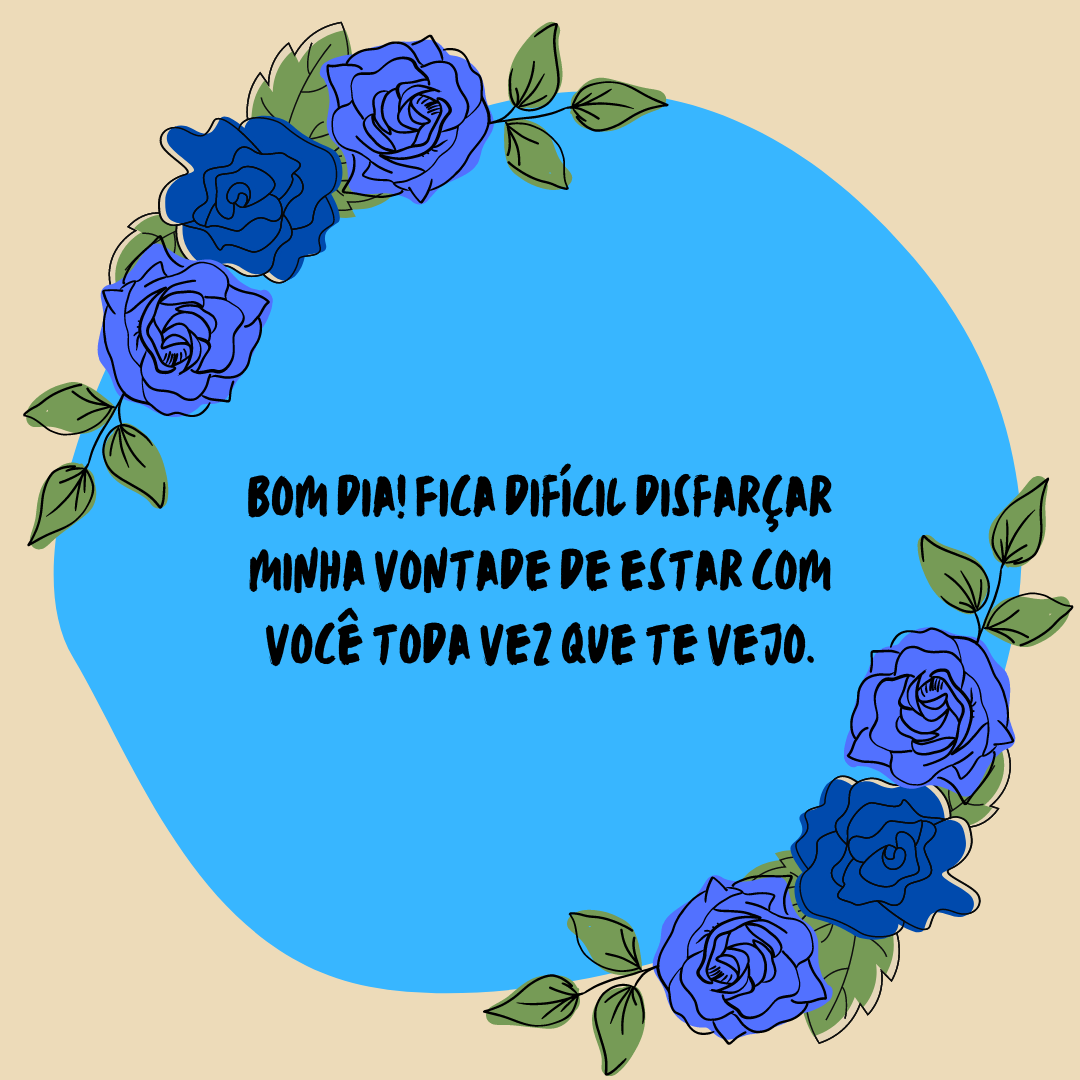 BOM DIA! FICA DIFÍCIL DISFARÇAR MINHA VONTADE DE ESTAR COM VOCÊ TODA VEZ QUE TE VEJO.